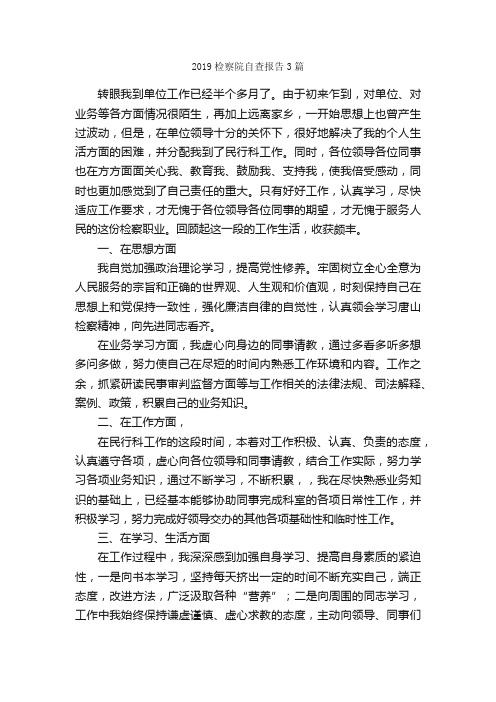 2019 检察院自查报告 3 篇

转眼我到单位工作已经半个多月了。由于初来乍到，对单位、对业务等各方面情况很陌生，再加上远离家乡，一开始思想上也曾产生过波动，但是，在单位领导十分的关怀下，很好地解决了我的个人生活方面的困难，并分配我到了民行科工作。同时，各位领导各位同事也在方方面面关心我、教育我、鼓励我、支持我，使我倍受感动，同时也更加感觉到了自己责任的重大。只有好好工作，认真学习，尽快适应工作要求，才无愧于各位领导各位同事的期望，才无愧于服务人民的这份检察职业。回顾起这一段的工作生活，收获颇丰。

一、在思想方面

我自觉加强政治理论学习，提高党性修养。牢固树立全心全意为人民服务的宗旨和正确的世界观、人生观和价值观，时刻保持自己在思想上和党保持一致性，强化廉洁自律的自觉性，认真领会学习唐山检察精神，向先进同志看齐。

在业务学习方面，我虚心向身边的同事请教，通过多看多听多想多问多做，努力使自己在尽短的时间内熟悉工作环境和内容。工作之余，抓紧研读民事审判监督方面等与工作相关的法律法规、司法解释、案例、政策，积累自己的业务知识。

二、在工作方面，

在民行科工作的这段时间，本着对工作积极、认真、负责的态度，认真遵守各项，虚心向各位领导和同事请教，结合工作实际，努力学习各项业务知识，通过不断学习，不断积累，，我在尽快熟悉业务知识的基础上，已经基本能够协助同事完成科室的各项日常性工作，并积极学习，努力完成好领导交办的其他各项基础性和临时性工作。

三、在学习、生活方面

在工作过程中，我深深感到加强自身学习、提高自身素质的紧迫性，一是向书本学习，坚持每天挤出一定的时间不断充实自己，端正态度，改进方法，广泛汲取各种“营养”；二是向周围的同志学习，工作中我始终保持谦虚谨慎、虚心求教的态度，主动向领导、同事们